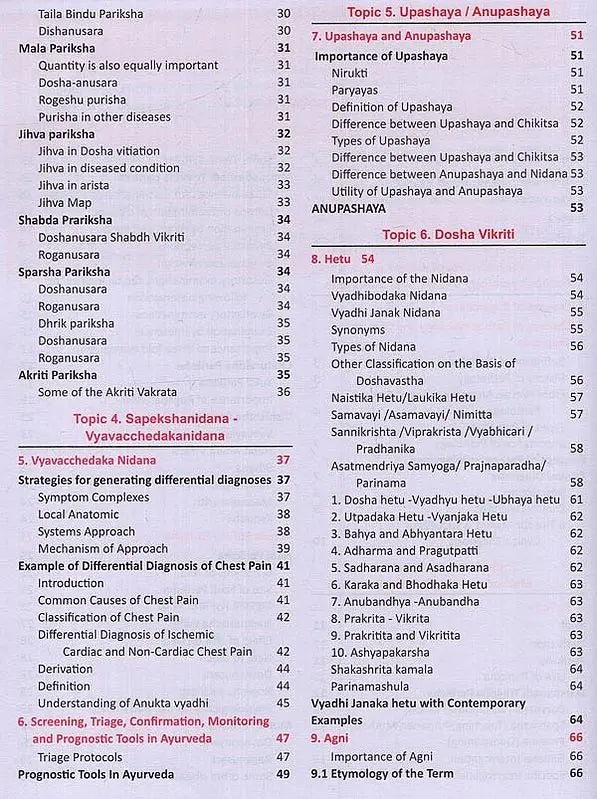 Taila Bindu Pariksha 30
Dishanusara 30
Mala Pariksha 31
Quantity is also equally important 31
Dosha-anusara 31
Rogeshu purisha 31
Purisha in other diseases 31
Jihva pariksha 32
Jihva in Dosha vitiation 32
Jihva in diseased condition 32
Jihva in arista 33
Jihva Map 33
Shabda Prariksha 34
Doshanusara Shabdh Vikriti 34
Roganusara 34
Sparsha Pariksha 34
Doshanusara 34
Roganusara 34
Dhrik pariksha 35
Doshanusara 35
Roganusara 35
Akriti Pariksha 35
Some of the Akriti Vakrata 36

Topic 4. Sapekshanidana - Vyavacchedakanidana

5. Vyavacchedaka Nidana 37
Strategies for generating differential diagnoses 37
Symptom Complexes 37
Local Anatomic 38
Systems Approach 38
Mechanism of Approach 39
Example of Differential Diagnosis of Chest Pain 41
Introduction 41
Common Causes of Chest Pain 41
Classification of Chest Pain 42
Differential Diagnosis of Ischemic Cardiac and Non-Cardiac Chest Pain 42
Derivation 44
Definition 44
Understanding of Anukta vyadhi 45
6. Screening, Triage, Confirmation, Monitoring and Prognostic Tools in Ayurveda 47
Triage Protocols 47
Prognostic Tools In Ayurveda 49

Topic 5. Upashaya / Anupashaya

7. Upashaya and Anupashaya 51
Importance of Upashaya 51
Nirukti 51
Paryayas 51
Definition of Upashaya 52
Difference between Upashaya and Chikitsa 52
Types of Upashaya 52
Difference between Upashaya and Chikitsa 53
Difference between Anupashaya and Nidana 53
Utility of Upashaya and Anupashaya 53
ANUPASHAYA 53

Topic 6. Dosha Vikriti

8. Hetu 54
Importance of the Nidana 54
Vyadhibodaka Nidana 54
Vyadhi Janak Nidana 55
Synonyms 55
Types of Nidana 56
Other Classification on the Basis of Doshavastha 56
Naistika Hetu/Laukika Hetu 57
Samavayi /Asamavayi/ Nimitta 57
Sannikrishta /Viprakrista /Vyabhicari / Pradhanika 58
Asatmendriya Samyoga/ Prajnaparadha/ Parinama 58
1. Dosha hetu -Vyadhyu hetu -Ubhaya hetu 61
2. Utpadaka Hetu -Vyanjaka Hetu 62
3. Bahya and Abhyantara Hetu 62
4. Adharma and Pragutpatti 62
5. Sadharana and Asadharana 62
6. Karaka and Bhodhaka Hetu 63
7. Anubandhya -Anubandha 63
8. Prakrita - Vikrita 63
9. Prakritita and Vikritita 63
10. Ashyapakarsha 63
Shakashrita kamala 64
Parinamashula 64
Vyadhi Janaka hetu with Contemporary Examples 64
9. Agni 66
Importance of Agni 66
9.1 Etymology of the Term 66